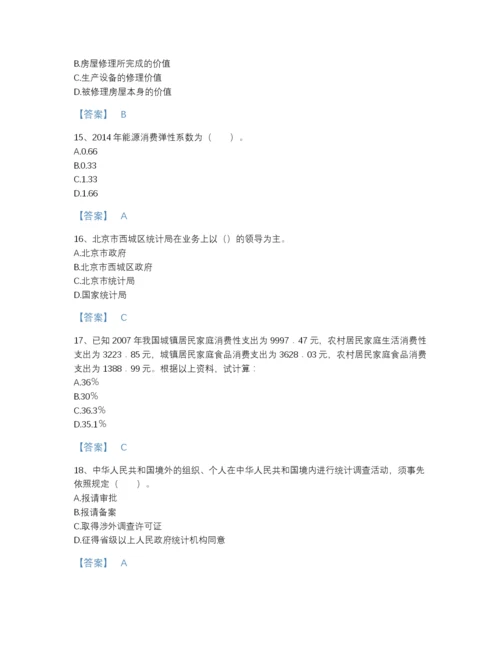 B.房屋修理所完成的价值
C.生产设备的修理价值
D.被修理房屋本身的价值

【答案】 B

15、2014 年能源消费弹性系数为（　　）。
A.0.66
B.0.33
C.1.33
D.1.66

【答案】 A

16、北京市西城区统计局在业务上以（）的领导为主。
A.北京市政府
B.北京市西城区政府
C.北京市统计局
D.国家统计局

【答案】 C

17、已知 2007 年我国城镇居民家庭消费性支出为 9997．47 元，农村居民家庭生活消费性支出为 3223．85 元，城镇居民家庭食品消费支出为 3628．03 元，农村居民家庭食品消费支出为 1388．99 元。根据以上资料，试计算：
A.36%
B.30%
C.36.3%
D.35.1%

【答案】 C

18、中华人民共和国境外的组织、个人在中华人民共和国境内进行统计调查活动，须事先依照规定（　　）。
A.报请审批
B.报请备案
C.取得涉外调查许可证
D.征得省级以上人民政府统计机构同意

【答案】 A